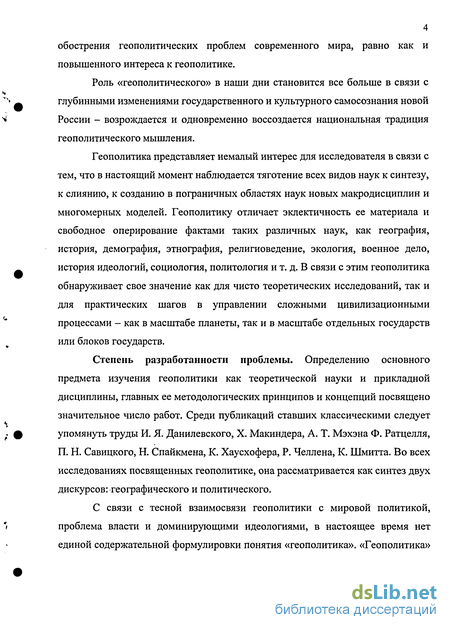 4

обострения геополитических проблем современного мира, равно как и повышенного интереса к геополитике.

Роль «геополитического» в наши дни становится все больше в связи с глубинными изменениями государственного и культурного самосознания новой России – возрождается и одновременно воссоздается национальная традиция геополитического мышления.

Геополитика представляет немалый интерес для исследователя в связи с тем, что в настоящий момент наблюдается тяготение всех видов наук к синтезу, к слиянию, к созданию в пограничных областях наук новых макродисциплин и многомерных моделей. Геополитику отличает эклектичность ее материала и свободное оперирование фактами таких различных наук, как география, история, демография, этнография, религиоведение, экология, военное дело, история идеологий, социология, политология и т. д. В связи с этим геополитика обнаруживает свое значение как для чисто теоретических исследований, так и для практических шагов в управлении сложными цивилизационными процессами – как в масштабе планеты, так и в масштабе отдельных государств или блоков государств.

Степень разработанности проблемы. Определению основного предмета изучения геополитики как теоретической науки и прикладной дисциплины, главных ее методологических принципов и концепций посвящено значительное число работ. Среди публикаций ставших классическими следует упомянуть труды И. Я. Данилевского, Х. Макиндера, А. Т. Мэхэна Ф. Ратцелля, П. Н. Савицкого, Н. Спайкмена, К. Хаусхофера, Р. Челлена, К. Шмитта. Во всех исследованиях посвященных геополитике, она рассматривается как синтез двух дискурсов: географического и политического.

С связи с тесной взаимосвязи геополитики с мировой политикой, проблема власти и доминирующими идеологиями, в настоящее время нет единой содержательной формулировки понятия «геополитика». «Геополитика»

dsLib.net
библиотека диссертаций